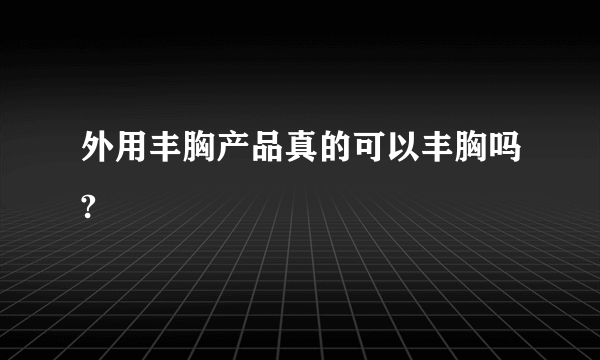 外用丰胸产品真的可以丰胸吗?